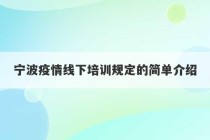 宁波疫情线下培训规定的简单介绍